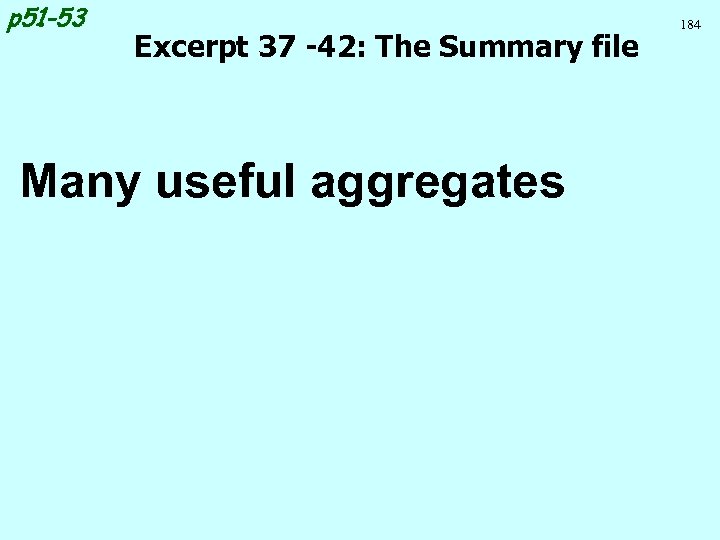 p51-53

184

Excerpt 37 -42: The Summary file

Many useful aggregates